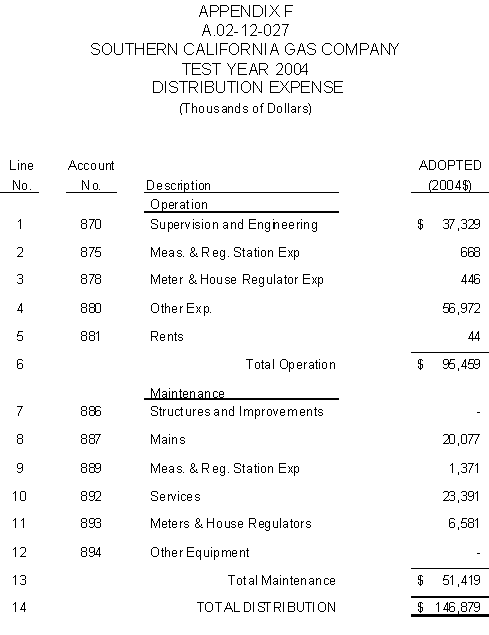 APPENDIX F
A.02-12-027
SOUTHERN CALIFORNIA GAS COMPANY
TEST YEAR 2004
DISTRIBUTION EXPENSE
(Thousands of Dollars)

| Line No. | Account No. | Description | ADOPTED (2004$) |
|---|---|---|---|
| | | Operation | |
| 1 | 870 | Supervision and Engineering | $ 37,329 |
| 2 | 875 | Meas. & Reg. Station Exp | 668 |
| 3 | 878 | Meter & House Regulator Exp | 446 |
| 4 | 880 | Other Exp. | 56,972 |
| 5 | 881 | Rents | 44 |
| 6 | | Total Operation | $ 95,459 |
| | | Maintenance | |
| 7 | 886 | Structures and Improvements | - |
| 8 | 887 | Mains | 20,077 |
| 9 | 889 | Meas. & Reg. Station Exp | 1,371 |
| 10 | 892 | Services | 23,391 |
| 11 | 893 | Meters & House Regulators | 6,581 |
| 12 | 894 | Other Equipment | - |
| 13 | | Total Maintenance | $ 51,419 |
| 14 | | TOTAL DISTRIBUTION | $ 146,879 |